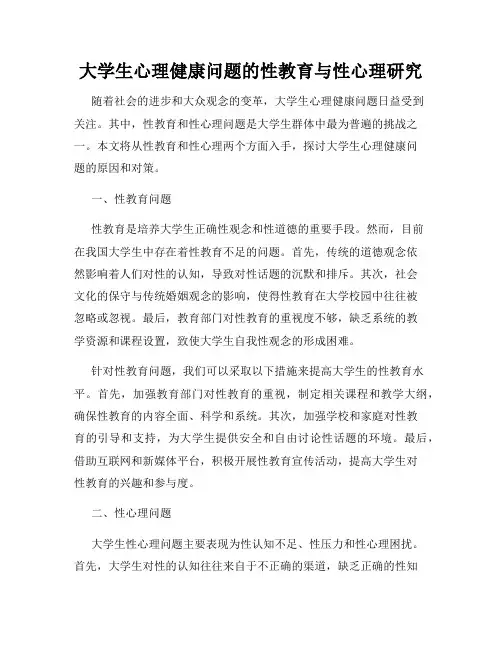 大学生心理健康问题的性教育与性心理研究

随着社会的进步和大众观念的变革，大学生心理健康问题日益受到关注。其中，性教育和性心理问题是大学生群体中最为普遍的挑战之一。本文将从性教育和性心理两个方面入手，探讨大学生心理健康问题的原因和对策。

一、性教育问题

性教育是培养大学生正确性观念和性道德的重要手段。然而，目前在我国大学生中存在着性教育不足的问题。首先，传统的道德观念依然影响着人们对性的认知，导致对性话题的沉默和排斥。其次，社会文化的保守与传统婚姻观念的影响，使得性教育在大学校园中往往被忽略或忽视。最后，教育部门对性教育的重视度不够，缺乏系统的教学资源和课程设置，致使大学生自我性观念的形成困难。

针对性教育问题，我们可以采取以下措施来提高大学生的性教育水平。首先，加强教育部门对性教育的重视，制定相关课程和教学大纲，确保性教育的内容全面、科学和系统。其次，加强学校和家庭对性教育的引导和支持，为大学生提供安全和自由讨论性话题的环境。最后，借助互联网和新媒体平台，积极开展性教育宣传活动，提高大学生对性教育的兴趣和参与度。

二、性心理问题

大学生性心理问题主要表现为性认知不足、性压力和性心理困扰。首先，大学生对性的认知往往来自于不正确的渠道，缺乏正确的性知